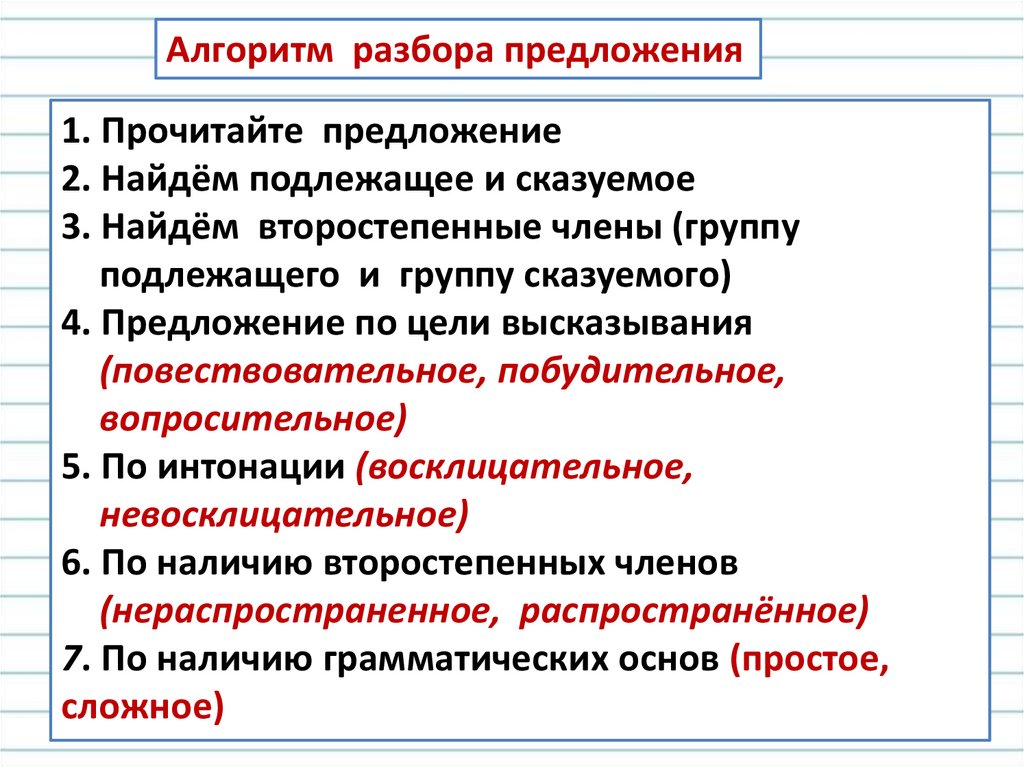 Алгоритм разбора предложения

1. Прочитайте предложение
2. Найдём подлежащее и сказуемое
3. Найдём второстепенные члены (группу подлежащего и группу сказуемого)
4. Предложение по цели высказывания (повествовательное, побудительное, вопросительное)
5. По интонации (восклицательное, невосклицательное)
6. По наличию второстепенных членов (нераспространенное, распространённое)
7. По наличию грамматических основ (простое, сложное)